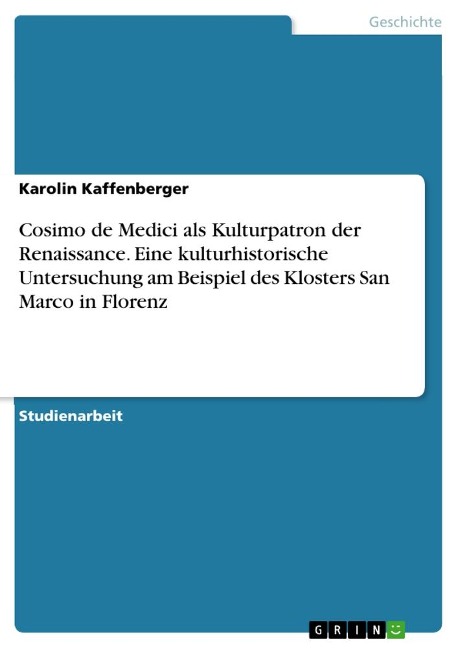 Geschichte

Karolin Kaffenberger

Cosimo de Medici als Kulturpatron der Renaissance. Eine kulturhistorische Untersuchung am Beispiel des Klosters San Marco in Florenz

Studienarbeit

GRIN